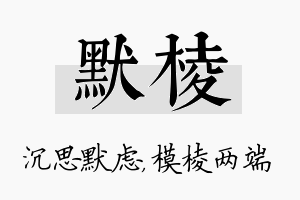 默棱

沉思默虑,模棱两端